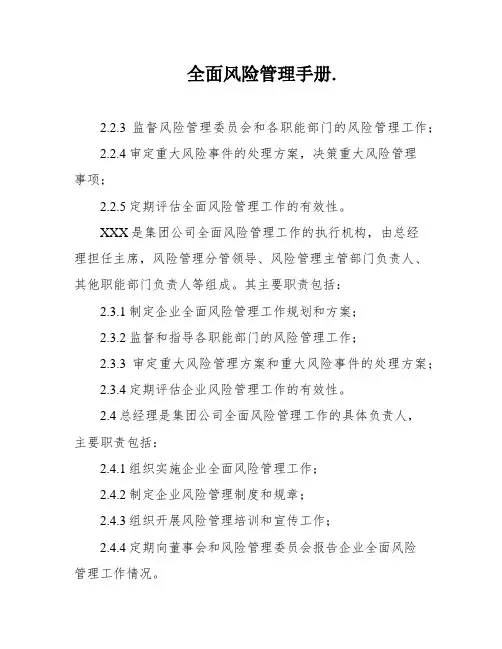 全面风险管理手册.

2.2.3 监督风险管理委员会和各职能部门的风险管理工作；

2.2.4 审定重大风险事件的处理方案，决策重大风险管理事项；

2.2.5 定期评估全面风险管理工作的有效性。

XXX 是集团公司全面风险管理工作的执行机构，由总经理担任主席，风险管理分管领导、风险管理主管部门负责人、其他职能部门负责人等组成。其主要职责包括：

2.3.1 制定企业全面风险管理工作规划和方案；

2.3.2 监督和指导各职能部门的风险管理工作；

2.3.3 审定重大风险管理方案和重大风险事件的处理方案；

2.3.4 定期评估企业风险管理工作的有效性。

2.4 总经理是集团公司全面风险管理工作的具体负责人，主要职责包括：

2.4.1 组织实施企业全面风险管理工作；

2.4.2 制定企业风险管理制度和规章；

2.4.3 组织开展风险管理培训和宣传工作；

2.4.4 定期向董事会和风险管理委员会报告企业全面风险管理工作情况。